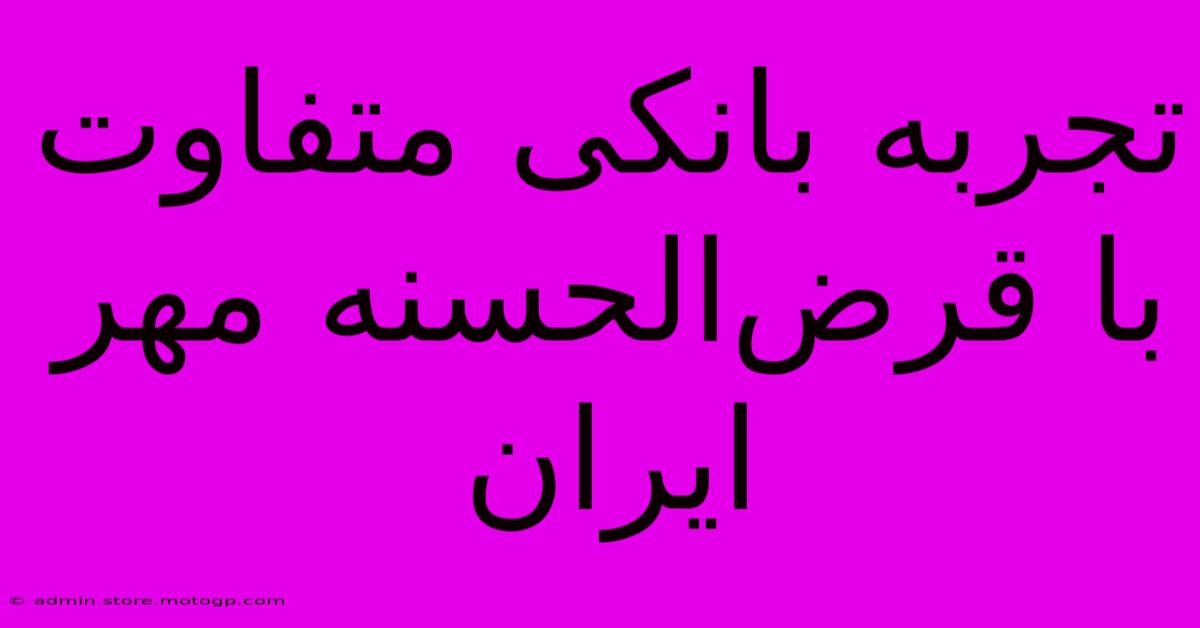 تجربه بانکی متفاوت با قرض‌الحسنه مهر ایران

© admin.store.motogp.com